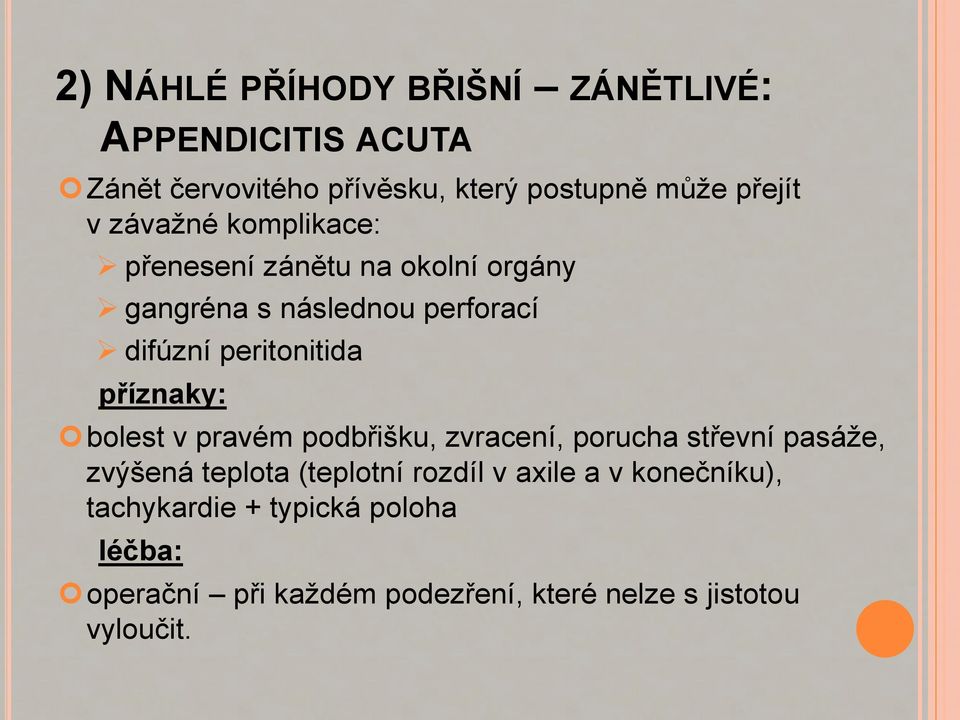 2) NÁHLÉ PŘÍHODY BŘIŠNÍ – ZÁNĚTLIVÉ: APPENDICITIS ACUTA

Zánět červovitého přívěsku, který postupně může přejít v závažné komplikace:

přenesení zánětu na okolní orgány

gangréna s následnou perforací

difúzní peritonitida

příznaky:

bolest v pravém podbřišku, zvracení, porucha střevní pasáže, zvýšená teplota (teplotní rozdíl v axile a v konečníku), tachykardie + typická poloha

léčba:

operační – při každém podezření, které nelze s jistotou vyloučit.